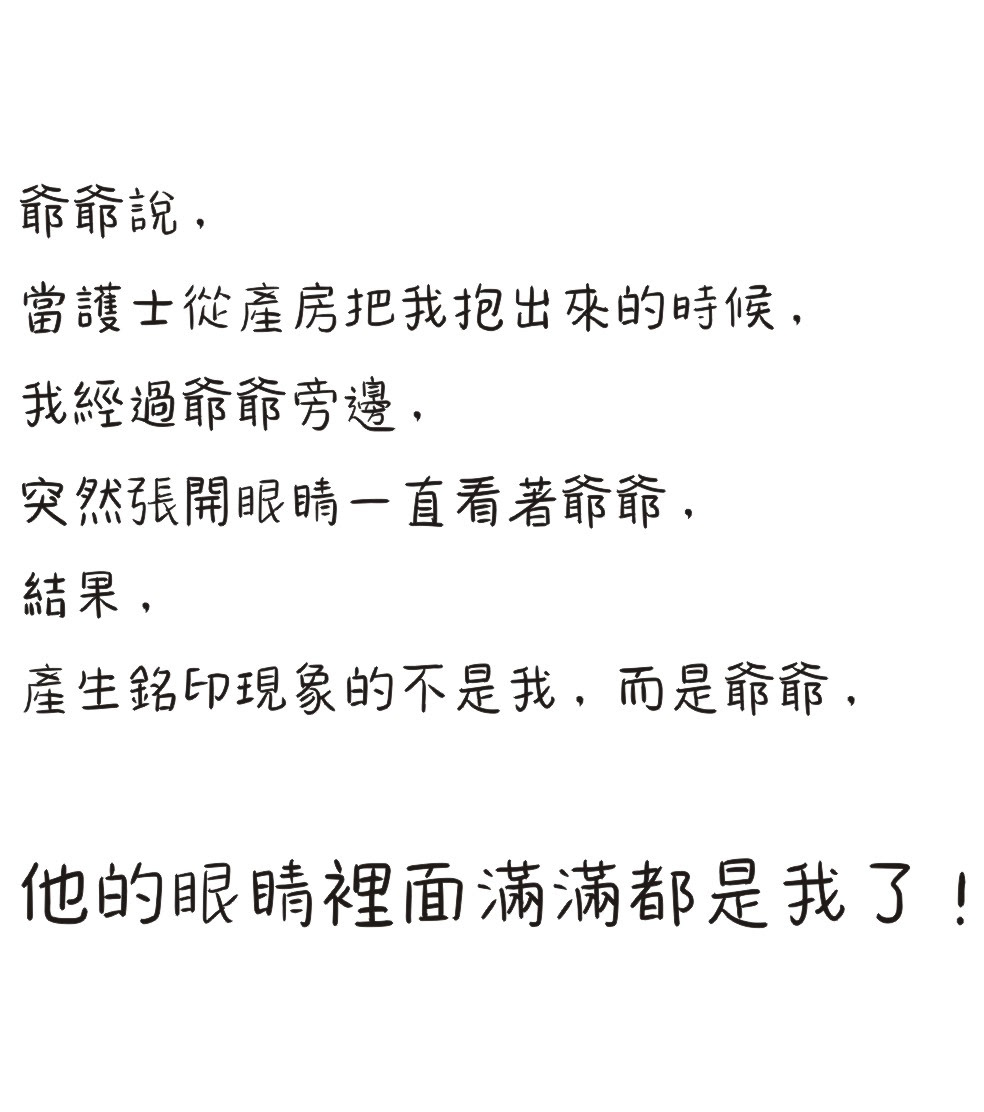 爺爺說，

當護士從產房把我抱出來的時候，

我經過爺爺旁邊，

突然張開眼睛一直看著爺爺，

結果，

產生銘印現象的不是我，而是爺爺，

他的眼睛裡面滿滿都是我了！